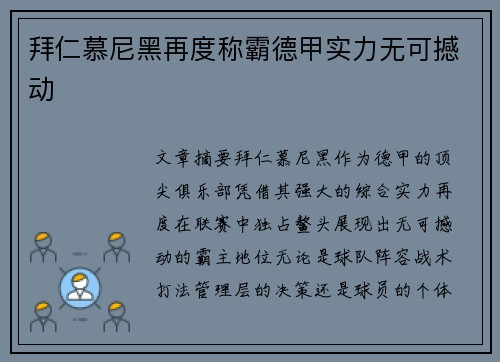 拜仁慕尼黑再度称霸德甲实力无可撼动

文章摘要拜仁慕尼黑作为德甲的顶尖俱乐部凭借其强大的综合实力再度在联赛中独占鳌头展现出无可撼动的霸主地位无论是球队阵容战术打法管理层的决策还是球员的个体